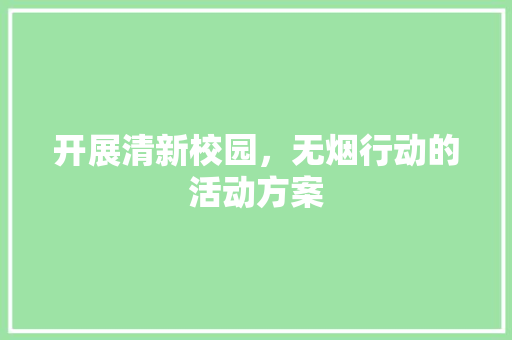 开展清新校园，无烟行动的活动方案